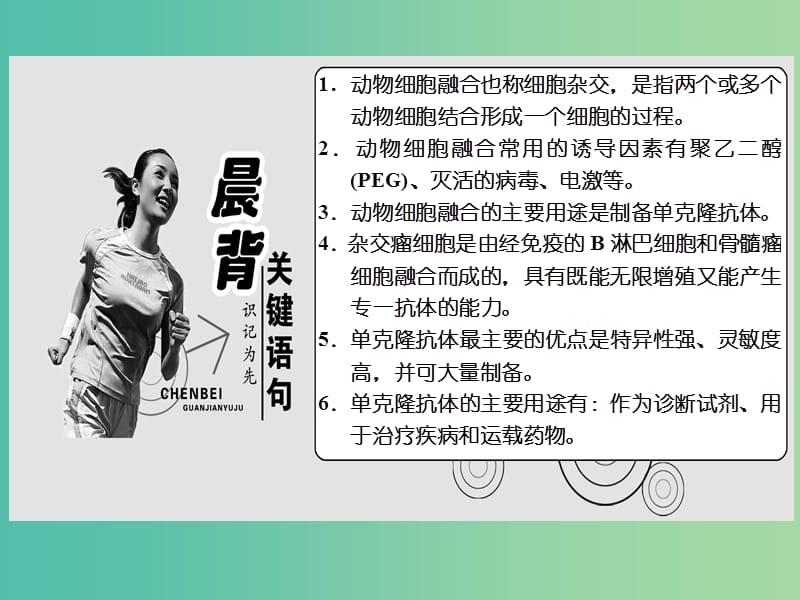 晨背

关键语句

识记为先

CHENBEI
GUANJIANYUJU

1．动物细胞融合也称细胞杂交，是指两个或多个动物细胞结合形成一个细胞的过程。

2．动物细胞融合常用的诱导因素有聚乙二醇(PEG)、灭活的病毒、电激等。

3．动物细胞融合的主要用途是制备单克隆抗体。

4．杂交瘤细胞是由经免疫的 B 淋巴细胞和骨髓瘤细胞融合而成的，具有既能无限增殖又能产生专一抗体的能力。

5．单克隆抗体最主要的优点是特异性强、灵敏度高，并可大量制备。

6．单克隆抗体的主要用途有：作为诊断试剂、用于治疗疾病和运载药物。